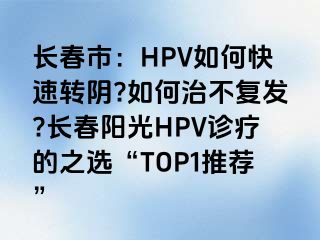 长春市：HPV如何快速转阴?如何治不复发?长春阳光HPV诊疗的之选“TOP1推荐”